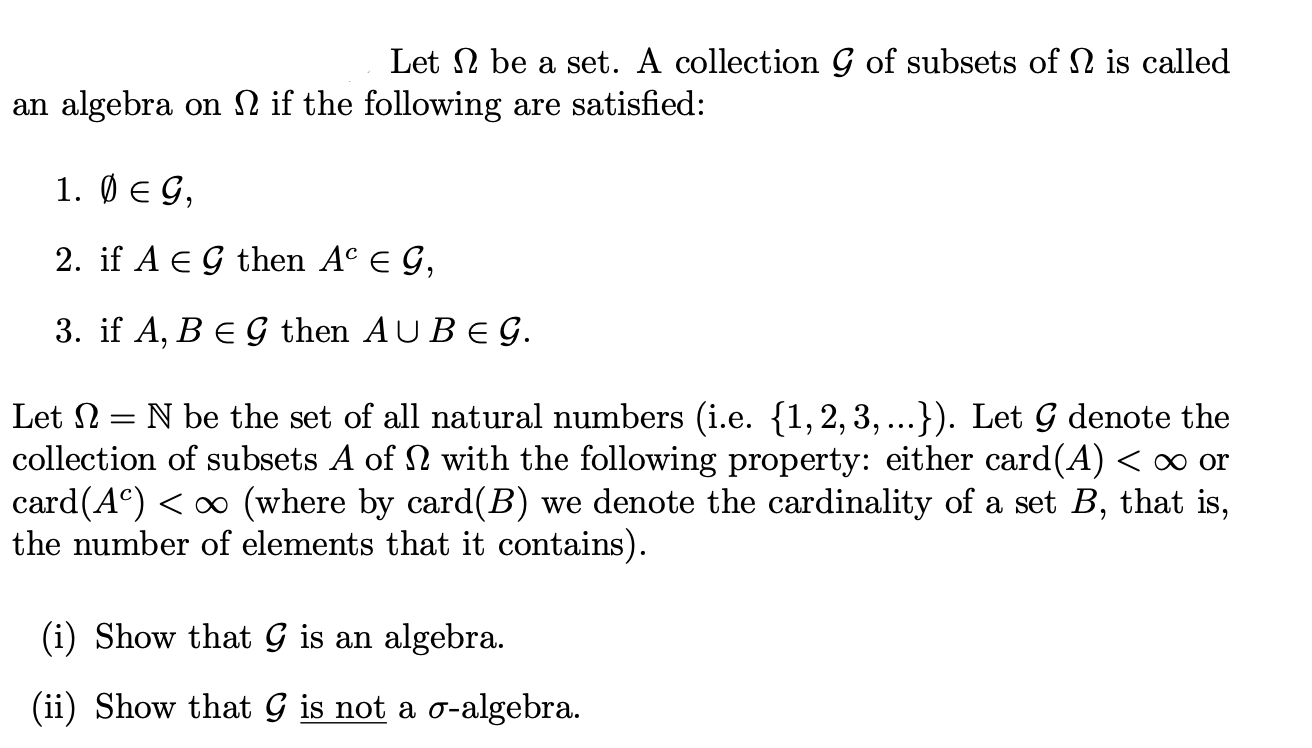 Let $\Omega$ be a set. A collection $\mathcal{G}$ of subsets of $\Omega$ is called an algebra on $\Omega$ if the following are satisfied:

1. $\emptyset \in \mathcal{G}$,

2. if $A \in \mathcal{G}$ then $A^c \in \mathcal{G}$,

3. if $A, B \in \mathcal{G}$ then $A \cup B \in \mathcal{G}$.

Let $\Omega = \mathbb{N}$ be the set of all natural numbers (i.e. $\{1, 2, 3, ...\}$). Let $\mathcal{G}$ denote the collection of subsets $A$ of $\Omega$ with the following property: either $\text{card}(A) < \infty$ or $\text{card}(A^c) < \infty$ (where by $\text{card}(B)$ we denote the cardinality of a set $B$, that is, the number of elements that it contains).

(i) Show that $\mathcal{G}$ is an algebra.

(ii) Show that $\mathcal{G}$ is not a $\sigma$-algebra.